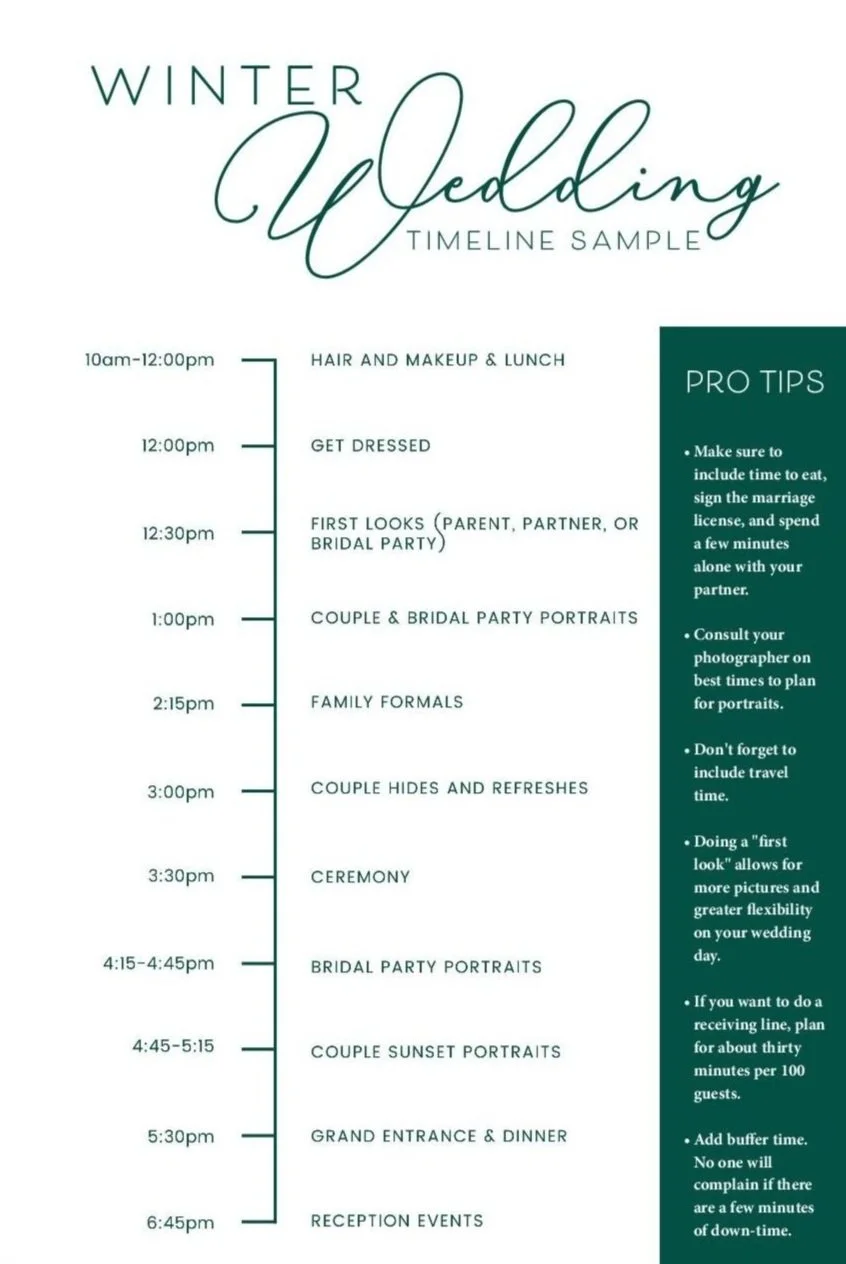 WINTER
Wedding
TIMELINE SAMPLE

10am-12:00pm HAIR AND MAKEUP & LUNCH

12:00pm GET DRESSED

12:30pm FIRST LOOKS (PARENT, PARTNER, OR BRIDAL PARTY)

1:00pm COUPLE & BRIDAL PARTY PORTRAITS

2:15pm FAMILY FORMALS

3:00pm COUPLE HIDES AND REFRESHES

3:30pm CEREMONY

4:15-4:45pm BRIDAL PARTY PORTRAITS

4:45-5:15 COUPLE SUNSET PORTRAITS

5:30pm GRAND ENTRANCE & DINNER

6:45pm RECEPTION EVENTS

PRO TIPS

• Make sure to include time to eat, sign the marriage license, and spend a few minutes alone with your partner.

• Consult your photographer on best times to plan for portraits.

• Don't forget to include travel time.

• Doing a "first look" allows for more pictures and greater flexibility on your wedding day.

• If you want to do a receiving line, plan for about thirty minutes per 100 guests.

• Add buffer time. No one will complain if there are a few minutes of down-time.